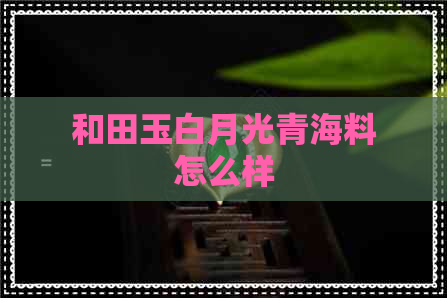 和田玉白月光青海料怎么样